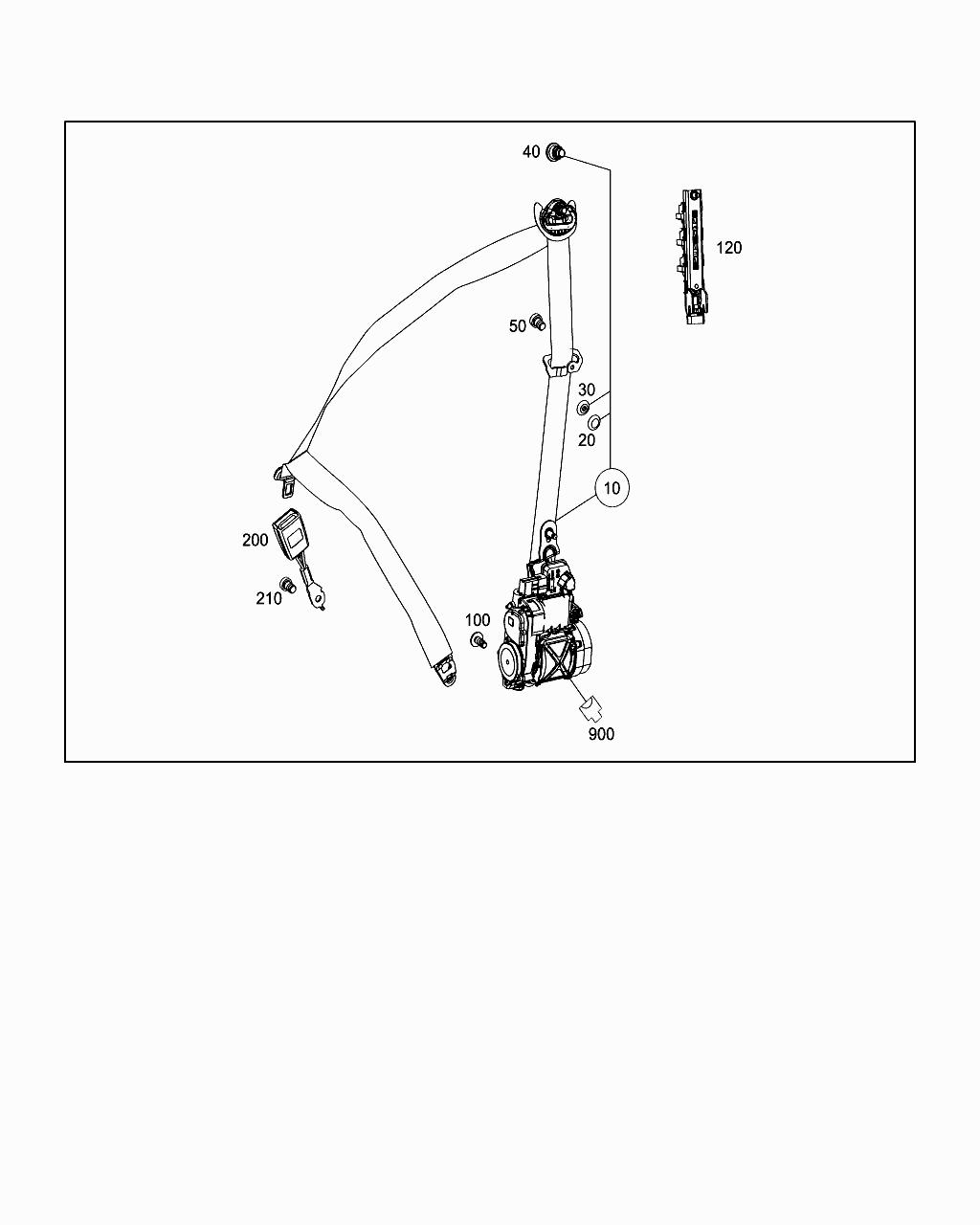 40
120
50
30
20
10
200
210
100
900